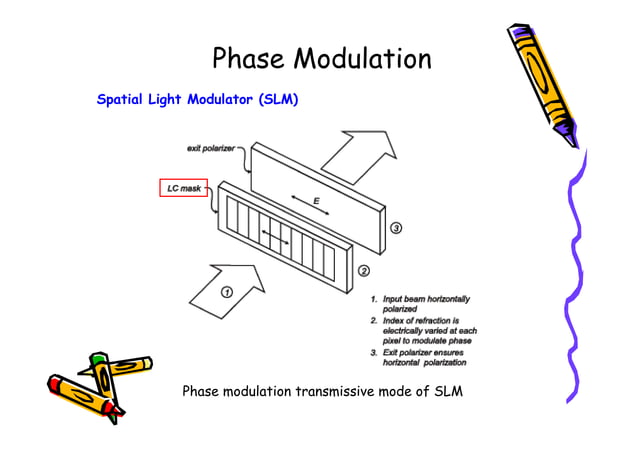 Phase Modulation

Spatial Light Modulator (SLM)

exit polarizer

LC mask

E

③

②

①

1. Input beam horizontally polarized
2. Index of refraction is electrically varied at each pixel to modulate phase
3. Exit polarizer ensures horizontal polarization

Phase modulation transmissive mode of SLM